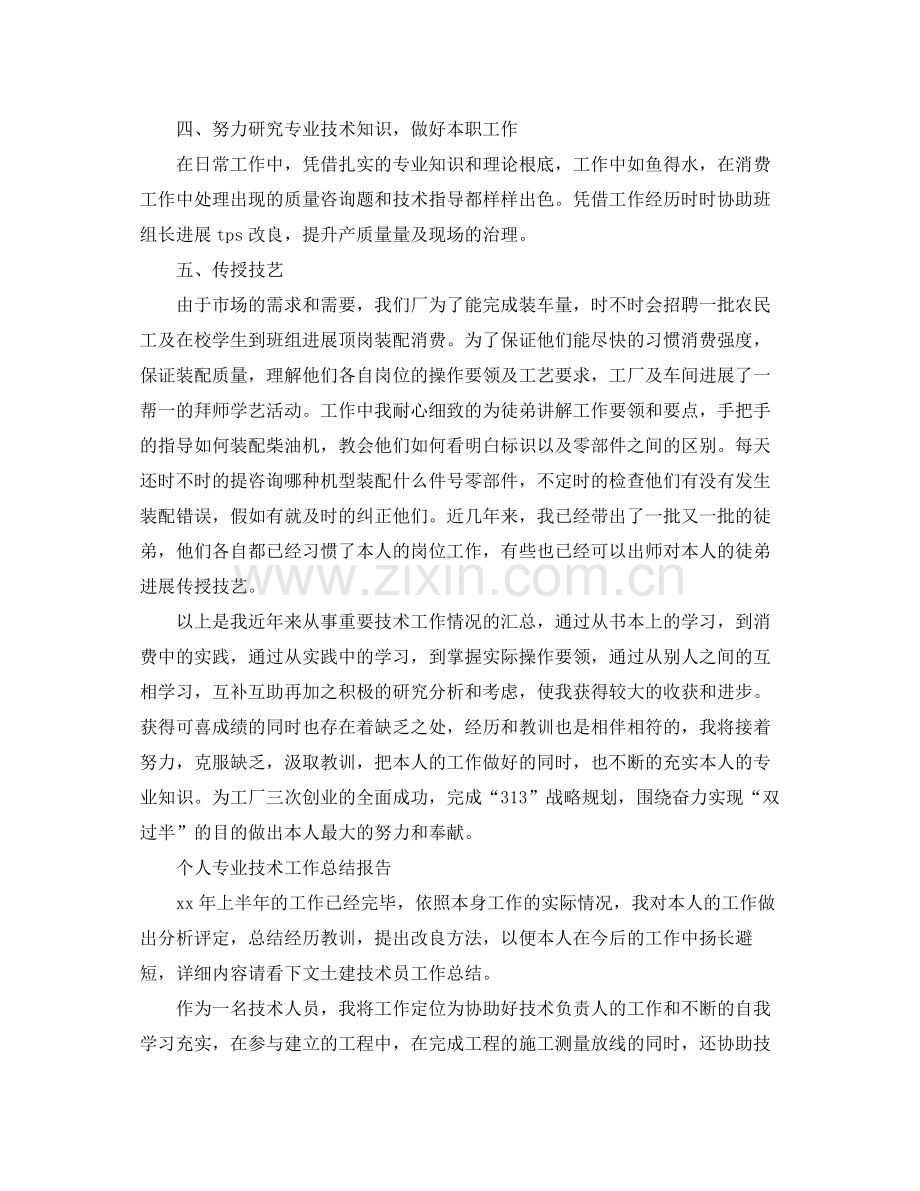 四、努力研究专业技术知识，做好本职工作

在日常工作中，凭借扎实的专业知识和理论根底，工作中如鱼得水，在消费工作中处理出现的质量咨询题和技术指导都样样出色。凭借工作经历时时协助班组长进展tps改良，提升产质量量及现场的治理。

五、传授技艺

由于市场的需求和需要，我们厂为了能完成装车量，时不时会招聘一批农民工及在校学生到班组进展顶岗装配消费。为了保证他们能尽快的习惯消费强度，保证装配质量，理解他们各自岗位的操作要领及工艺要求，工厂及车间进展了一帮一的拜师学艺活动。工作中我耐心细致的为徒弟讲解工作要领和要点，手把手的指导如何装配柴油机，教会他们如何看明白标识以及零部件之间的区别。每天还时不时的提咨询哪种机型装配什么件号零部件，不定时的检查他们有没有发生装配错误，假如有就及时的纠正他们。近几年来，我已经带出了一批又一批的徒弟，他们各自都已经习惯了本人的岗位工作，有些也已经可以出师对本人的徒弟进展传授技艺。

以上是我近年来从事重要技术工作情况的汇总，通过从书本上的学习，到消费中的实践，通过从实践中的学习，到掌握实际操作要领，通过从别人之间的互相学习，互补互助再加之积极的研究分析和考虑，使我获得较大的收获和进步。获得可喜成绩的同时也存在着缺乏之处，经历和教训也是相伴相符的，我将接着努力，克服缺乏，汲取教训，把本人的工作做好的同时，也不断的充实本人的专业知识。为工厂三次创业的全面成功，完成“313”战略规划，围绕奋力实现“双过半”的目的做出本人最大的努力和奉献。

个人专业技术工作总结报告

xx年上半年的工作已经完毕，依照本身工作的实际情况，我对本人的工作做出分析评定，总结经历教训，提出改良方法，以便本人在今后的工作中扬长避短，详细内容请看下文土建技术员工作总结。

作为一名技术人员，我将工作定位为协助好技术负责人的工作和不断的自我学习充实，在参与建立的工程中，在完成工程的施工测量放线的同时，还协助技

www.zixin.com.cn